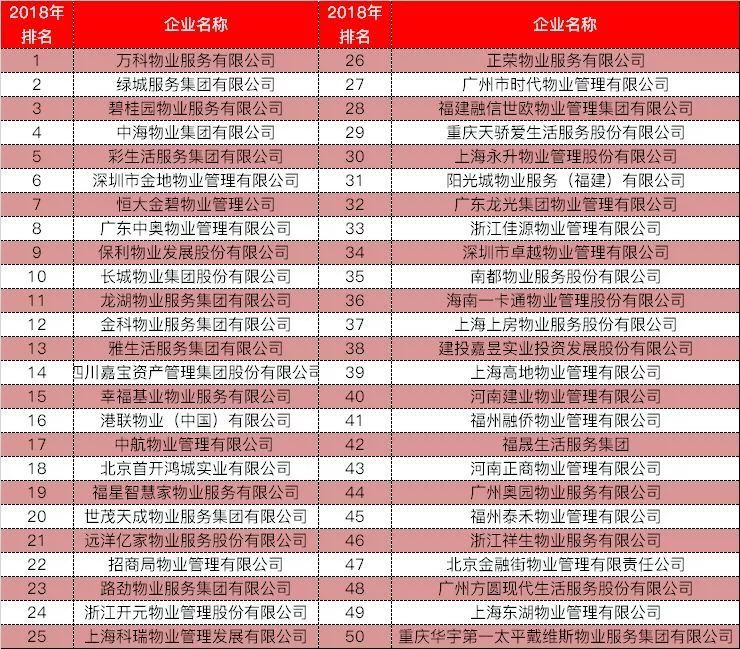 | 2018年排名 | 企业名称 | 2018年排名 | 企业名称 |
|---|---|---|---|
| 1 | 万科物业服务有限公司 | 26 | 正荣物业服务有限公司 |
| 2 | 绿城服务集团有限公司 | 27 | 广州市时代物业管理有限公司 |
| 3 | 碧桂园物业服务有限公司 | 28 | 福建融信世欧物业管理集团有限公司 |
| 4 | 中海物业集团有限公司 | 29 | 重庆天骄爱生活服务股份有限公司 |
| 5 | 彩生活服务集团有限公司 | 30 | 上海永升物业管理股份有限公司 |
| 6 | 深圳市金地物业管理有限公司 | 31 | 阳光城物业服务（福建）有限公司 |
| 7 | 恒大金碧物业管理公司 | 32 | 广东龙光集团物业管理有限公司 |
| 8 | 广东中奥物业管理有限公司 | 33 | 浙江佳源物业管理有限公司 |
| 9 | 保利物业发展股份有限公司 | 34 | 深圳市卓越物业管理有限公司 |
| 10 | 长城物业集团股份有限公司 | 35 | 南都物业服务股份有限公司 |
| 11 | 龙湖物业服务集团有限公司 | 36 | 海南一卡通物业管理股份有限公司 |
| 12 | 金科物业服务集团有限公司 | 37 | 上海上房物业服务股份有限公司 |
| 13 | 雅生活服务集团有限公司 | 38 | 建投嘉昱实业投资发展股份有限公司 |
| 14 | 四川嘉宝资产管理集团股份有限公司 | 39 | 上海高地物业管理有限公司 |
| 15 | 幸福基业物业服务有限公司 | 40 | 河南建业物业管理有限公司 |
| 16 | 港联物业（中国）有限公司 | 41 | 福州融侨物业管理有限公司 |
| 17 | 中航物业管理有限公司 | 42 | 福晟生活服务集团 |
| 18 | 北京首开鸿城实业有限公司 | 43 | 河南正商物业管理有限公司 |
| 19 | 福星智慧家物业服务有限公司 | 44 | 广州奥园物业服务有限公司 |
| 20 | 世茂天成物业服务集团有限公司 | 45 | 福州泰禾物业管理有限公司 |
| 21 | 远洋亿家物业服务股份有限公司 | 46 | 浙江祥生物业服务有限公司 |
| 22 | 招商局物业管理有限公司 | 47 | 北京金融街物业管理有限责任公司 |
| 23 | 路劲物业服务集团有限公司 | 48 | 广州方圆现代生活服务股份有限公司 |
| 24 | 浙江开元物业管理股份有限公司 | 49 | 上海东湖物业管理有限公司 |
| 25 | 上海科瑞物业管理发展有限公司 | 50 | 重庆华宇第一太平戴维斯物业服务集团有限公司 |